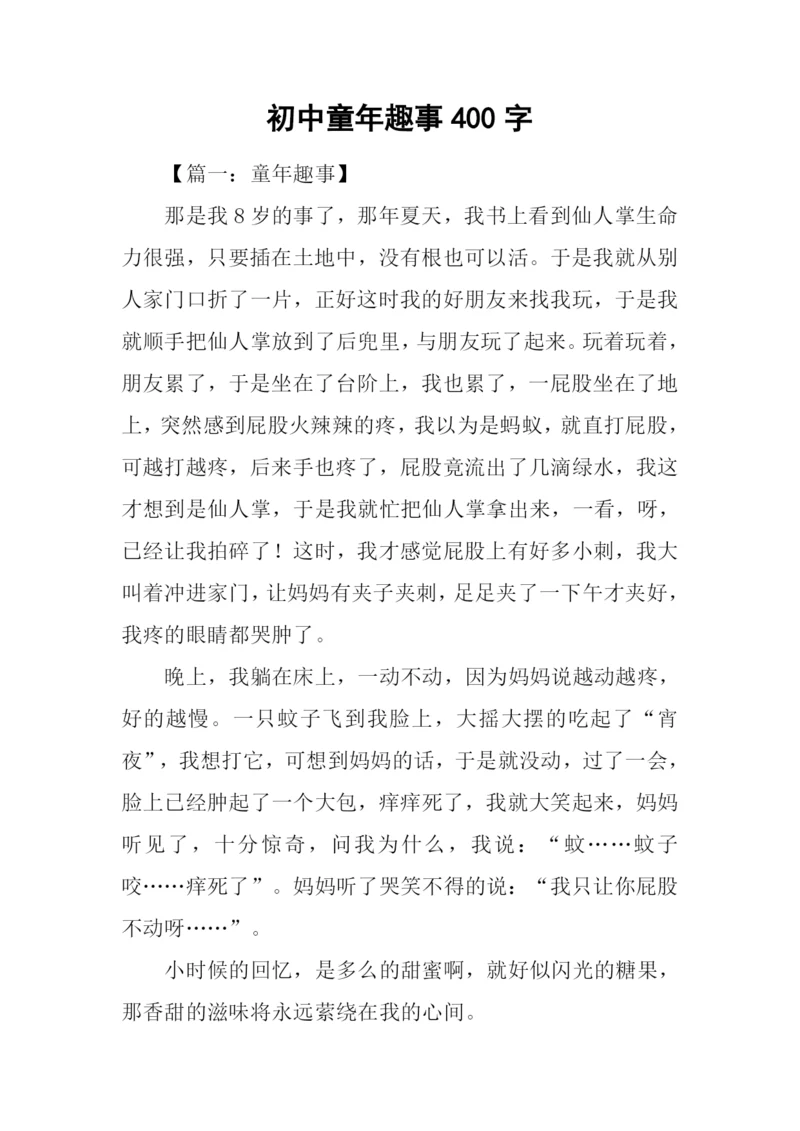 初中童年趣事 400 字

【篇一：童年趣事】

那是我 8 岁的事了，那年夏天，我书上看到仙人掌生命力很强，只要插在土地中，没有根也可以活。于是我就从别人家门口折了一片，正好这时我的好朋友来找我玩，于是我就顺手把仙人掌放到了后兜里，与朋友玩了起来。玩着玩着，朋友累了，于是坐在了台阶上，我也累了，一屁股坐在了地上，突然感到屁股火辣辣的疼，我以为是蚂蚁，就直打屁股，可越打越疼，后来手也疼了，屁股竟流出了几滴绿水，我这才想到是仙人掌，于是我就忙把仙人掌拿出来，一看，呀，已经让我拍碎了！这时，我才感觉屁股上有好多小刺，我大叫着冲进家门，让妈妈有夹子夹刺，足足夹了一下午才夹好，我疼的眼睛都哭肿了。

晚上，我躺在床上，一动不动，因为妈妈说越动越疼，好的越慢。一只蚊子飞到我脸上，大摇大摆的吃起了“宵夜”，我想打它，可想到妈妈的话，于是就没动，过了一会，脸上已经肿起了一个大包，痒痒死了，我就大笑起来，妈妈听见了，十分惊奇，问我为什么，我说：“蚊……蚊子咬……痒死了”。妈妈听了哭笑不得的说：“我只让你屁股不动呀……”。

小时候的回忆，是多么的甜蜜啊，就好似闪光的糖果，那香甜的滋味将永远萦绕在我的心间。